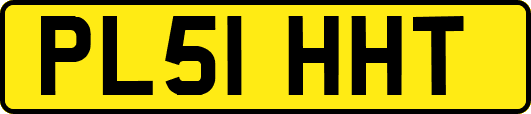 PL51 HHT